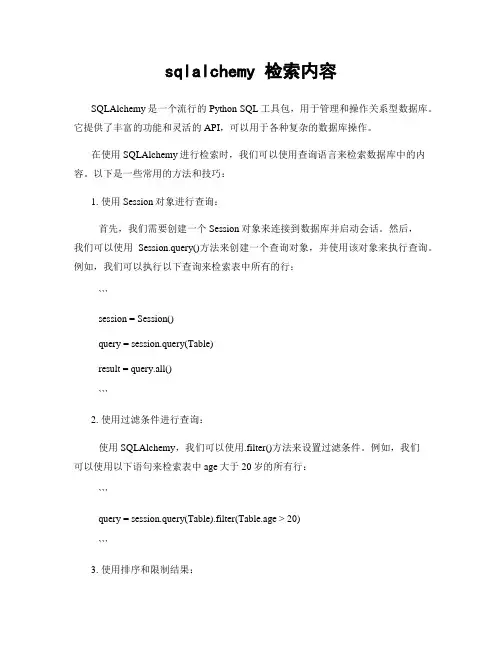 sqlalchemy 检索内容

SQLAlchemy 是一个流行的 Python SQL 工具包，用于管理和操作关系型数据库。它提供了丰富的功能和灵活的 API，可以用于各种复杂的数据库操作。

在使用 SQLAlchemy 进行检索时，我们可以使用查询语言来检索数据库中的内容。以下是一些常用的方法和技巧：

1. 使用 Session 对象进行查询：

首先，我们需要创建一个 Session 对象来连接到数据库并启动会话。然后，我们可以使用 Session.query()方法来创建一个查询对象，并使用该对象来执行查询。例如，我们可以执行以下查询来检索表中所有的行：

```

session = Session()

query = session.query(Table)

result = query.all()

```

2. 使用过滤条件进行查询：

使用 SQLAlchemy，我们可以使用.filter()方法来设置过滤条件。例如，我们可以使用以下语句来检索表中 age 大于 20 岁的所有行：

```

query = session.query(Table).filter(Table.age > 20)

```

3. 使用排序和限制结果：